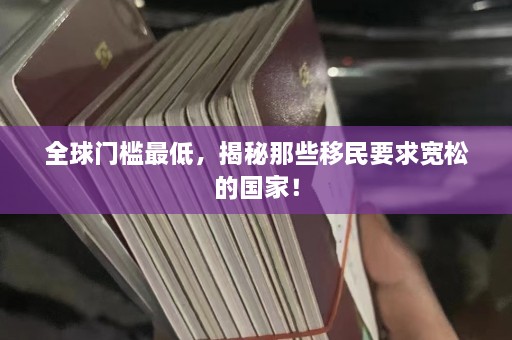 全球门槛最低，揭秘那些移民要求宽松的国家！